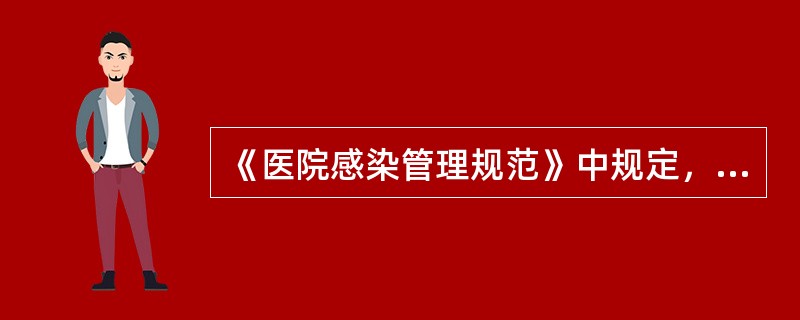 《医院感染管理规范》中规定，...